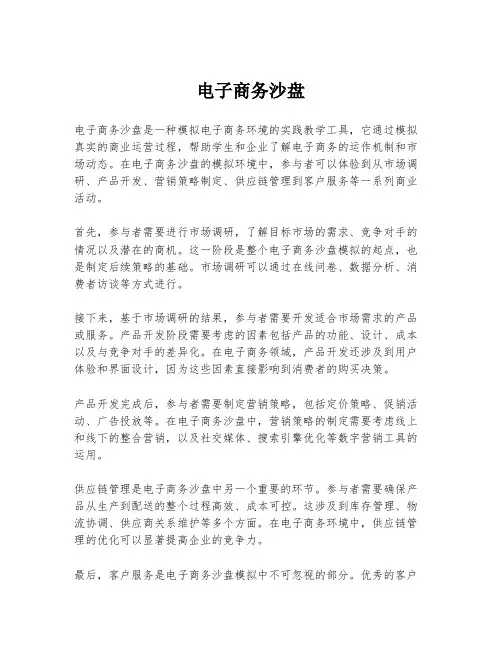 电子商务沙盘

电子商务沙盘是一种模拟电子商务环境的实践教学工具，它通过模拟真实的商业运营过程，帮助学生和企业了解电子商务的运作机制和市场动态。在电子商务沙盘的模拟环境中，参与者可以体验到从市场调研、产品开发、营销策略制定、供应链管理到客户服务等一系列商业活动。

首先，参与者需要进行市场调研，了解目标市场的需求、竞争对手的情况以及潜在的商机。这一阶段是整个电子商务沙盘模拟的起点，也是制定后续策略的基础。市场调研可以通过在线问卷、数据分析、消费者访谈等方式进行。

接下来，基于市场调研的结果，参与者需要开发适合市场需求的产品或服务。产品开发阶段需要考虑的因素包括产品的功能、设计、成本以及与竞争对手的差异化。在电子商务领域，产品开发还涉及到用户体验和界面设计，因为这些因素直接影响到消费者的购买决策。

产品开发完成后，参与者需要制定营销策略，包括定价策略、促销活动、广告投放等。在电子商务沙盘中，营销策略的制定需要考虑线上和线下的整合营销，以及社交媒体、搜索引擎优化等数字营销工具的运用。

供应链管理是电子商务沙盘中另一个重要的环节。参与者需要确保产品从生产到配送的整个过程高效、成本可控。这涉及到库存管理、物流协调、供应商关系维护等多个方面。在电子商务环境中，供应链管理的优化可以显著提高企业的竞争力。

最后，客户服务是电子商务沙盘模拟中不可忽视的部分。优秀的客户